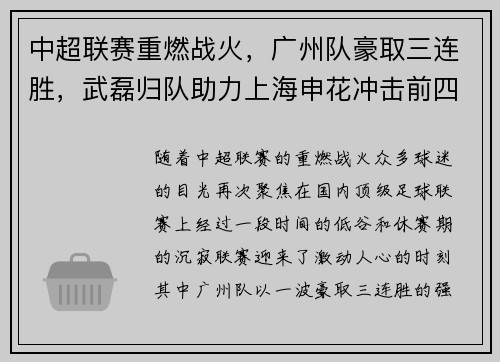 中超联赛重燃战火，广州队豪取三连胜，武磊归队助力上海申花冲击前四

随着中超联赛的重燃战火众多球迷的目光再次聚焦在国内顶级足球联赛上经过一段时间的低谷和休赛期的沉寂联赛迎来了激动人心的时刻其中广州队以一波豪取三连胜的强